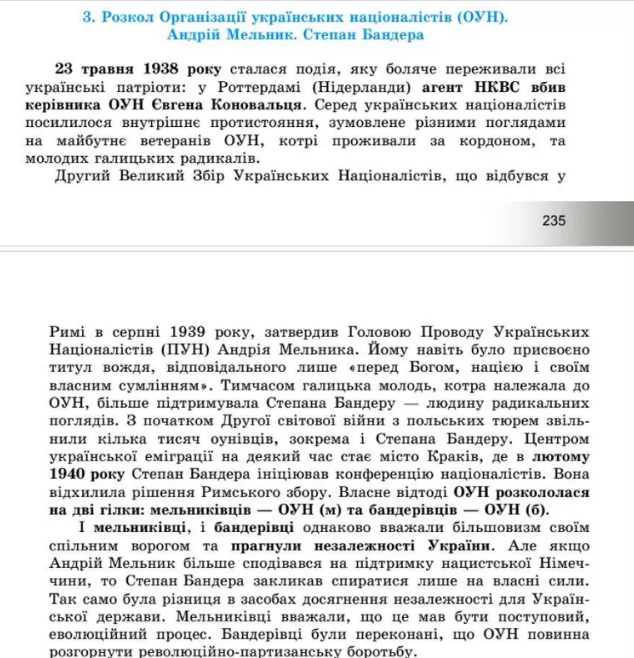 3. Розкол Організації українських націоналістів (ОУН). Андрій Мельник. Степан Бандера

23 травня 1938 року сталася подія, яку боляче переживали всі українські патріоти: у Роттердамі (Нідерланди) агент НКВС вбив керівника ОУН Євгена Коновальця. Серед українських націоналістів посилилося внутрішнє протистояння, зумовлене різними поглядами на майбутнє ветеранів ОУН, котрі проживали за кордоном, та молодих галицьких радикалів.

Другий Великий Збір Українських Націоналістів, що відбувся у

235

Римі в серпні 1939 року, затвердив Головою Проводу Українських Націоналістів (ПУН) Андрія Мельника. Йому навіть було присвоєно титул вождя, відповідального лише «перед Богом, нацією і своїм власним сумлінням». Тимчасом галицька молодь, котра належала до ОУН, більше підтримувала Степана Бандеру — людину радикальних поглядів. З початком Другої світової війни з польських тюрем звільнили кілька тисяч оунівців, зокрема і Степана Бандеру. Центром української еміграції на деякий час стає місто Краків, де в лютому 1940 року Степан Бандера ініціював конференцію націоналістів. Вона відхилила рішення Римського збору. Власне відтоді ОУН розкололася на дві гілки: мельниківців — ОУН (м) та бандерівців — ОУН (б).

І мельниківці, і бандерівці однаково вважали більшовизм своїм спільним ворогом та прагнули незалежності України. Але якщо Андрій Мельник більше сподівався на підтримку нацистської Німеччини, то Степан Бандера закликав спиратися лише на власні сили. Так само була різниця в засобах досягнення незалежності для Української держави. Мельниківці вважали, що це мав бути поступовий, еволюційний процес. Бандерівці були переконані, що ОУН повинна розгорнути революційно-партизанську боротьбу.